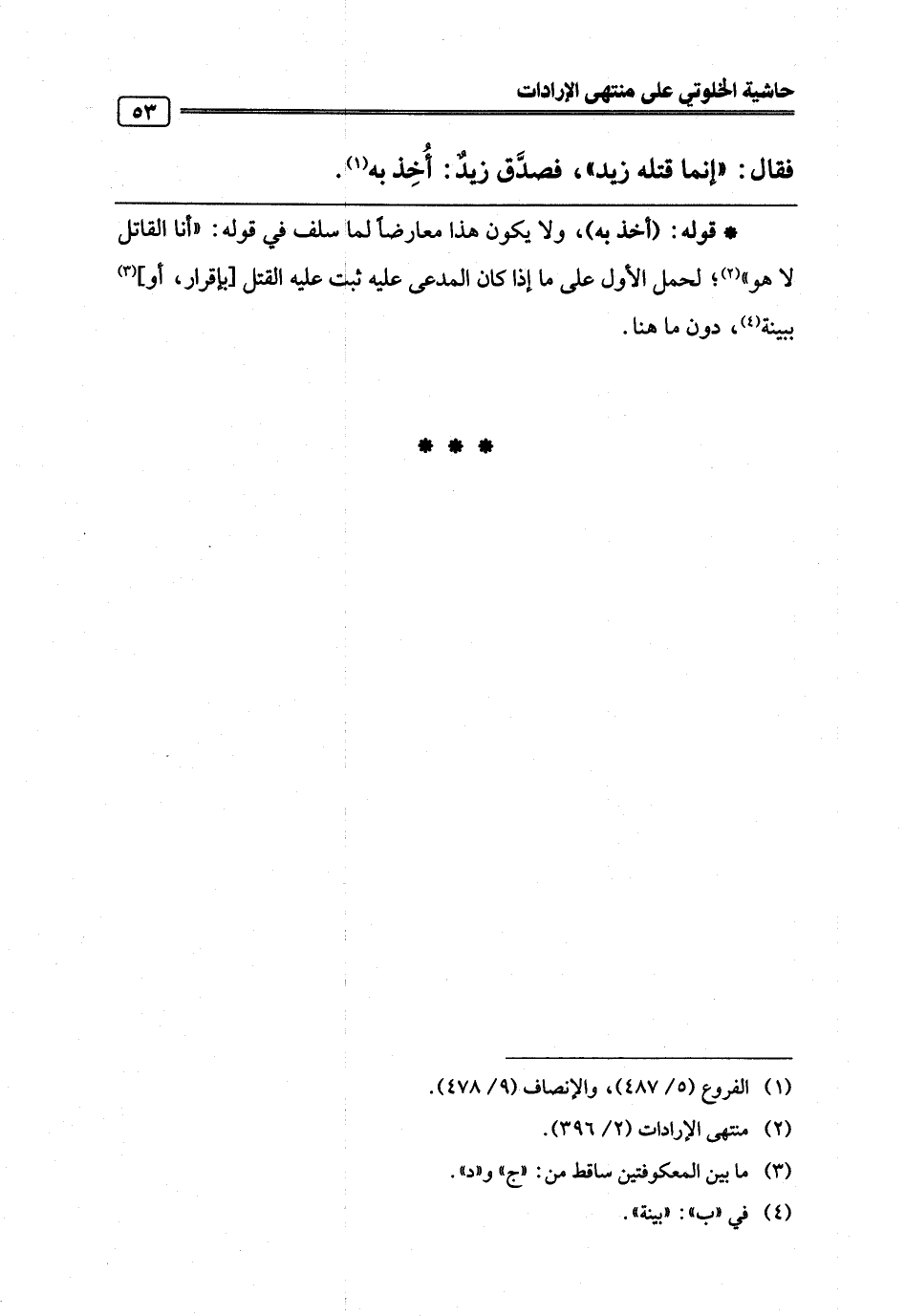 حاشية الخلوتي على منتهى الإرادات ٥٣

فقال: «إنما قتله زيد»، فصدَّق زيدٌ: أُخِذ به$^{(١)}$.

* قوله: (أخذ به)، ولا يكون هذا معارضاً لما سلف في قوله: «أنا القاتل لا هو»$^{(٢)}$؛ لحمل الأول على ما إذا كان المدعى عليه ثبت عليه القتل [بإقرار، أو]$^{(٣)}$ ببينة$^{(٤)}$، دون ما هنا.

* * *

(١) الفروع (٥/ ٤٨٧)، والإنصاف (٩/ ٤٧٨).

(٢) منتهى الإرادات (٢/ ٣٩٦).

(٣) ما بين المعكوفتين ساقط من: «ج» و«د».

(٤) في «ب»: «بينة».